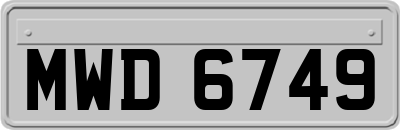 MWD 6749